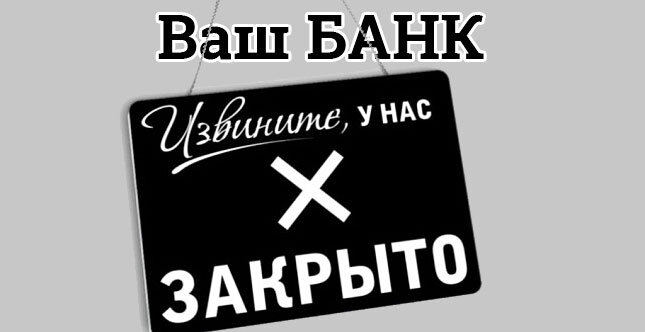 Ваш БАНК

Извините, У НАС

ЗАКРЫТО